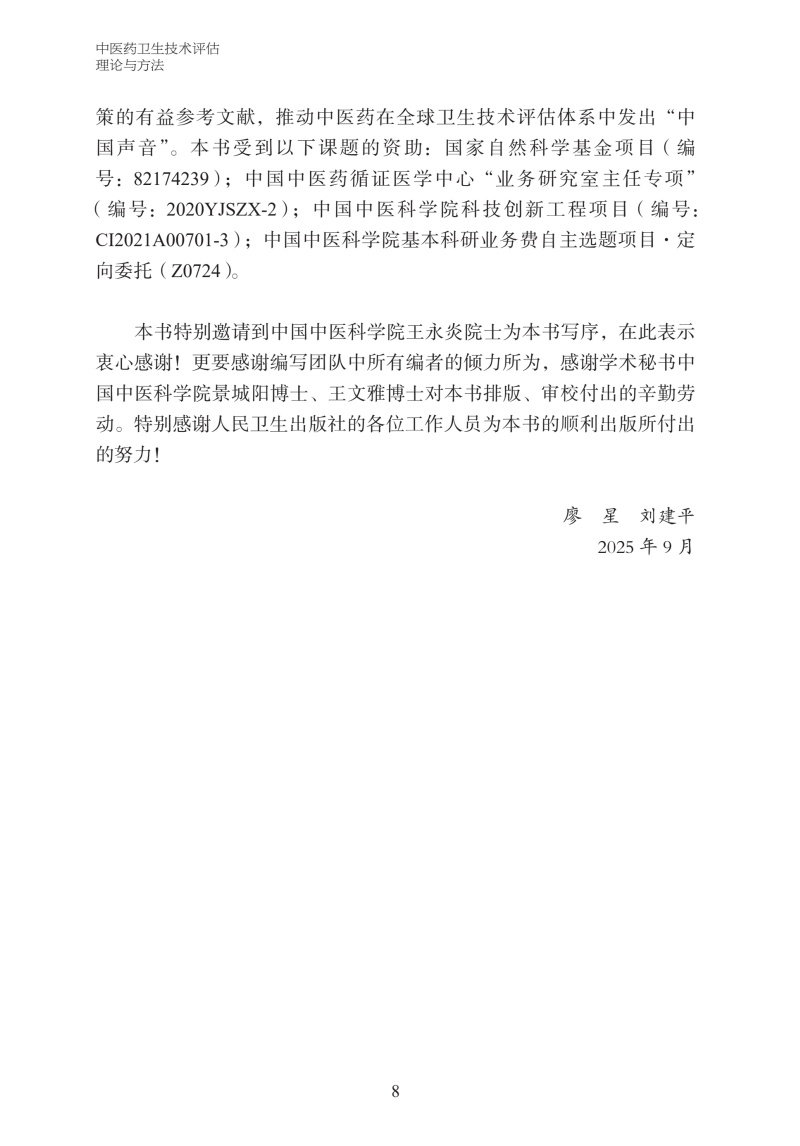 中医药卫生技术评估
理论与方法

策的有益参考文献，推动中医药在全球卫生技术评估体系中发出“中国声音”。本书受到以下课题的资助：国家自然科学基金项目（编号：82174239）；中国中医药循证医学中心“业务研究室主任专项”（编号：2020YJSZX-2）；中国中医科学院科技创新工程项目（编号：CI2021A00701-3）；中国中医科学院基本科研业务费自主选题项目·定向委托（Z0724）。

本书特别邀请到中国中医科学院王永炎院士为本书写序，在此表示衷心感谢！更要感谢编写团队中所有编者的倾力所为，感谢学术秘书中国中医科学院景城阳博士、王文雅博士对本书排版、审校付出的辛勤劳动。特别感谢人民卫生出版社的各位工作人员为本书的顺利出版所付出的努力！

廖　星　刘建平
2025 年 9 月

8